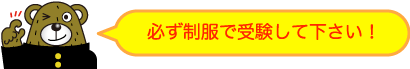 必ず制服で受験して下さい！